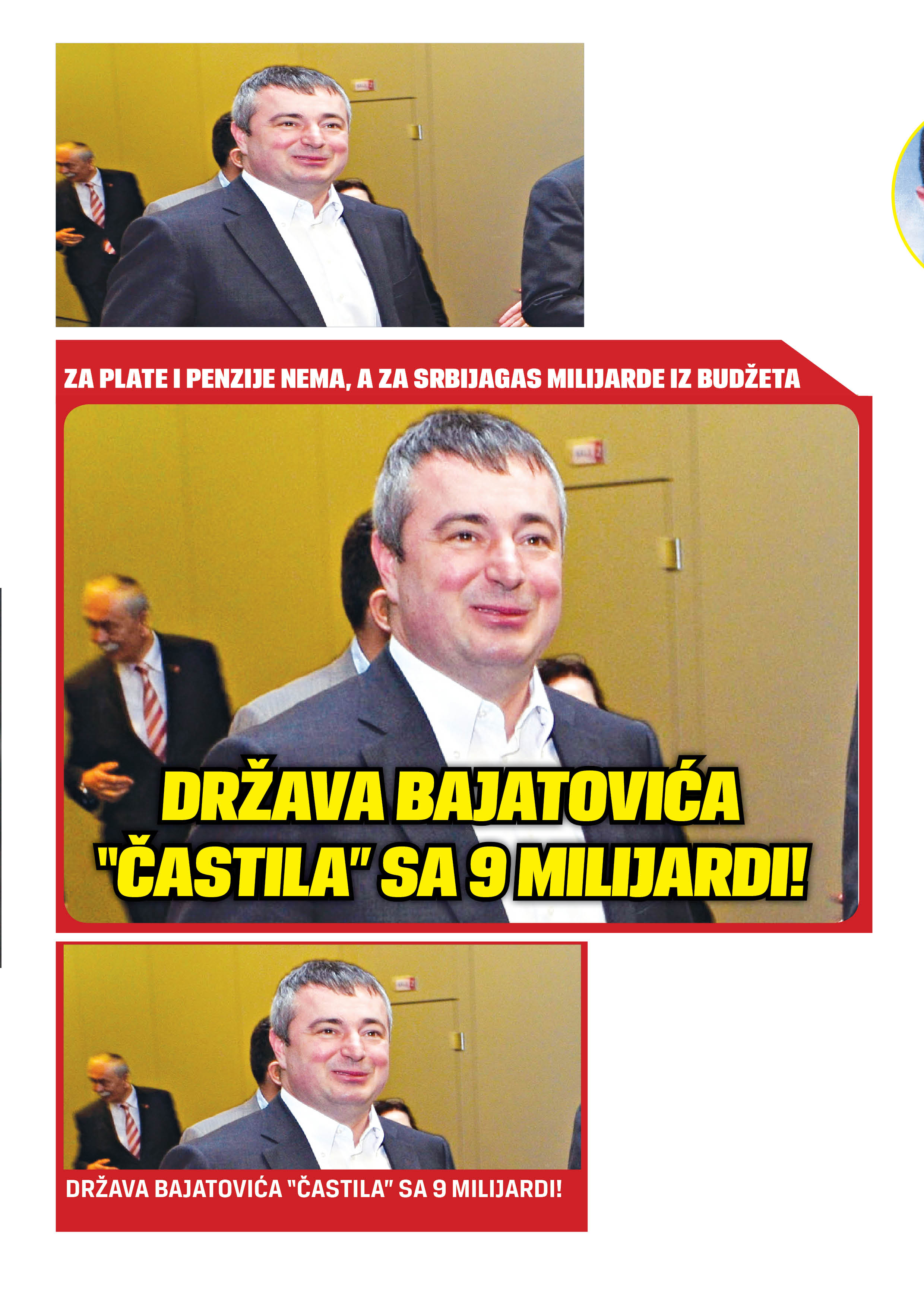 ZA PLATE I PENZIJE NEMA, A ZA SRBIJAGAS MILIJARDE IZ BUDŽETA

DRŽAVA BAJATOVIĆA "ČASTILA" SA 9 MILIJARDI!

DRŽAVA BAJATOVIĆA "ČASTILA" SA 9 MILIJARDI!